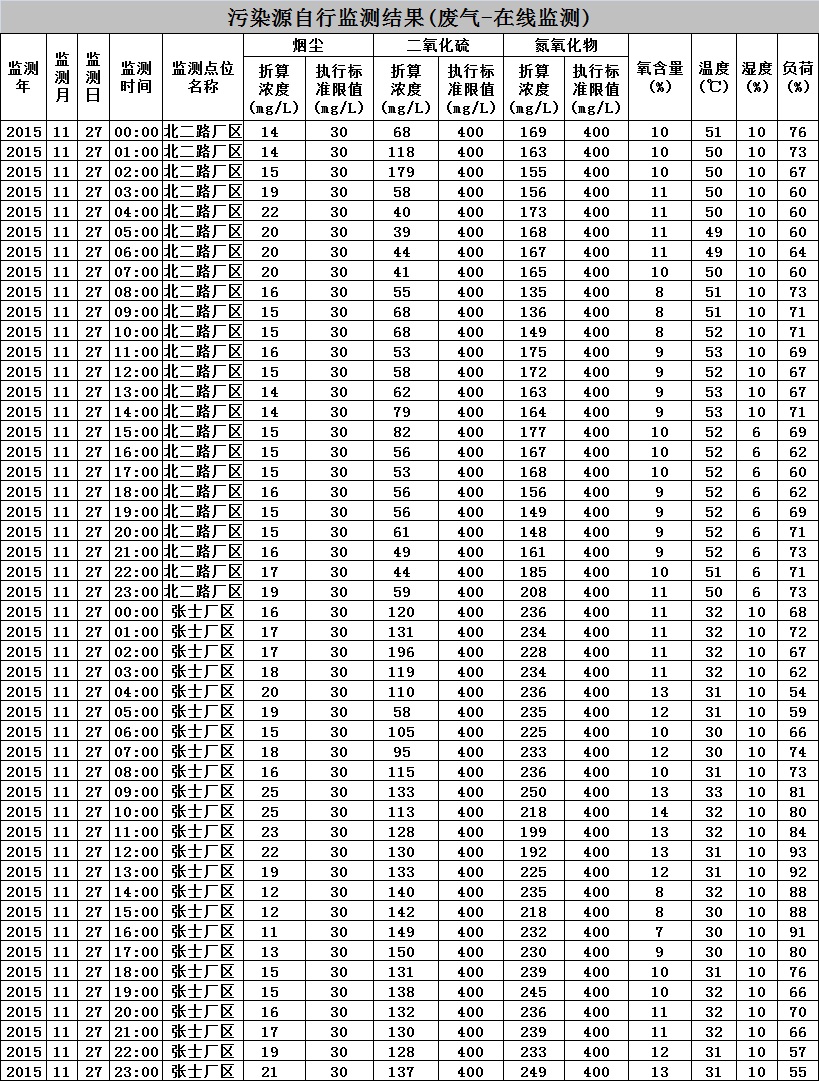 污染源自行监测结果(废气-在线监测)

| 监测年 | 监测月 | 监测日 | 监测时间 | 监测点位名称 | 烟尘 折算浓度(mg/L) | 烟尘 执行标准限值(mg/L) | 二氧化硫 折算浓度(mg/L) | 二氧化硫 执行标准限值(mg/L) | 氮氧化物 折算浓度(mg/L) | 氮氧化物 执行标准限值(mg/L) | 氧含量(%) | 温度(℃) | 湿度(%) | 负荷(%) |
|---|---|---|---|---|---|---|---|---|---|---|---|---|---|---|
| 2015 | 11 | 27 | 00:00 | 北二路厂区 | 14 | 30 | 68 | 400 | 169 | 400 | 10 | 51 | 10 | 76 |
| 2015 | 11 | 27 | 01:00 | 北二路厂区 | 14 | 30 | 118 | 400 | 163 | 400 | 10 | 50 | 10 | 73 |
| 2015 | 11 | 27 | 02:00 | 北二路厂区 | 15 | 30 | 179 | 400 | 155 | 400 | 10 | 50 | 10 | 67 |
| 2015 | 11 | 27 | 03:00 | 北二路厂区 | 19 | 30 | 58 | 400 | 156 | 400 | 11 | 50 | 10 | 60 |
| 2015 | 11 | 27 | 04:00 | 北二路厂区 | 22 | 30 | 40 | 400 | 173 | 400 | 11 | 50 | 10 | 60 |
| 2015 | 11 | 27 | 05:00 | 北二路厂区 | 20 | 30 | 39 | 400 | 168 | 400 | 11 | 49 | 10 | 60 |
| 2015 | 11 | 27 | 06:00 | 北二路厂区 | 20 | 30 | 44 | 400 | 167 | 400 | 11 | 49 | 10 | 64 |
| 2015 | 11 | 27 | 07:00 | 北二路厂区 | 20 | 30 | 41 | 400 | 165 | 400 | 10 | 50 | 10 | 60 |
| 2015 | 11 | 27 | 08:00 | 北二路厂区 | 16 | 30 | 55 | 400 | 135 | 400 | 8 | 51 | 10 | 73 |
| 2015 | 11 | 27 | 09:00 | 北二路厂区 | 15 | 30 | 68 | 400 | 136 | 400 | 8 | 51 | 10 | 71 |
| 2015 | 11 | 27 | 10:00 | 北二路厂区 | 15 | 30 | 68 | 400 | 149 | 400 | 8 | 52 | 10 | 71 |
| 2015 | 11 | 27 | 11:00 | 北二路厂区 | 16 | 30 | 53 | 400 | 175 | 400 | 9 | 53 | 10 | 69 |
| 2015 | 11 | 27 | 12:00 | 北二路厂区 | 15 | 30 | 58 | 400 | 172 | 400 | 9 | 52 | 10 | 67 |
| 2015 | 11 | 27 | 13:00 | 北二路厂区 | 14 | 30 | 62 | 400 | 163 | 400 | 9 | 53 | 10 | 67 |
| 2015 | 11 | 27 | 14:00 | 北二路厂区 | 14 | 30 | 79 | 400 | 164 | 400 | 9 | 53 | 10 | 71 |
| 2015 | 11 | 27 | 15:00 | 北二路厂区 | 15 | 30 | 82 | 400 | 177 | 400 | 10 | 52 | 6 | 69 |
| 2015 | 11 | 27 | 16:00 | 北二路厂区 | 15 | 30 | 56 | 400 | 167 | 400 | 10 | 52 | 6 | 62 |
| 2015 | 11 | 27 | 17:00 | 北二路厂区 | 15 | 30 | 53 | 400 | 168 | 400 | 10 | 52 | 6 | 60 |
| 2015 | 11 | 27 | 18:00 | 北二路厂区 | 16 | 30 | 56 | 400 | 156 | 400 | 9 | 52 | 6 | 62 |
| 2015 | 11 | 27 | 19:00 | 北二路厂区 | 15 | 30 | 56 | 400 | 149 | 400 | 9 | 52 | 6 | 69 |
| 2015 | 11 | 27 | 20:00 | 北二路厂区 | 15 | 30 | 61 | 400 | 148 | 400 | 9 | 52 | 6 | 71 |
| 2015 | 11 | 27 | 21:00 | 北二路厂区 | 16 | 30 | 49 | 400 | 161 | 400 | 9 | 52 | 6 | 73 |
| 2015 | 11 | 27 | 22:00 | 北二路厂区 | 17 | 30 | 44 | 400 | 185 | 400 | 10 | 51 | 6 | 71 |
| 2015 | 11 | 27 | 23:00 | 北二路厂区 | 19 | 30 | 59 | 400 | 208 | 400 | 11 | 50 | 6 | 73 |
| 2015 | 11 | 27 | 00:00 | 张士厂区 | 16 | 30 | 120 | 400 | 236 | 400 | 11 | 32 | 10 | 68 |
| 2015 | 11 | 27 | 01:00 | 张士厂区 | 17 | 30 | 131 | 400 | 234 | 400 | 11 | 32 | 10 | 72 |
| 2015 | 11 | 27 | 02:00 | 张士厂区 | 17 | 30 | 196 | 400 | 228 | 400 | 11 | 32 | 10 | 67 |
| 2015 | 11 | 27 | 03:00 | 张士厂区 | 18 | 30 | 119 | 400 | 234 | 400 | 11 | 32 | 10 | 62 |
| 2015 | 11 | 27 | 04:00 | 张士厂区 | 20 | 30 | 110 | 400 | 236 | 400 | 13 | 31 | 10 | 54 |
| 2015 | 11 | 27 | 05:00 | 张士厂区 | 19 | 30 | 58 | 400 | 235 | 400 | 12 | 31 | 10 | 59 |
| 2015 | 11 | 27 | 06:00 | 张士厂区 | 15 | 30 | 105 | 400 | 225 | 400 | 10 | 30 | 10 | 66 |
| 2015 | 11 | 27 | 07:00 | 张士厂区 | 18 | 30 | 95 | 400 | 233 | 400 | 12 | 30 | 10 | 74 |
| 2015 | 11 | 27 | 08:00 | 张士厂区 | 16 | 30 | 115 | 400 | 236 | 400 | 10 | 31 | 10 | 73 |
| 2015 | 11 | 27 | 09:00 | 张士厂区 | 25 | 30 | 133 | 400 | 250 | 400 | 13 | 33 | 10 | 81 |
| 2015 | 11 | 27 | 10:00 | 张士厂区 | 25 | 30 | 113 | 400 | 218 | 400 | 14 | 32 | 10 | 80 |
| 2015 | 11 | 27 | 11:00 | 张士厂区 | 23 | 30 | 128 | 400 | 199 | 400 | 13 | 32 | 10 | 84 |
| 2015 | 11 | 27 | 12:00 | 张士厂区 | 22 | 30 | 130 | 400 | 192 | 400 | 13 | 31 | 10 | 93 |
| 2015 | 11 | 27 | 13:00 | 张士厂区 | 19 | 30 | 133 | 400 | 225 | 400 | 12 | 31 | 10 | 92 |
| 2015 | 11 | 27 | 14:00 | 张士厂区 | 12 | 30 | 140 | 400 | 235 | 400 | 8 | 32 | 10 | 88 |
| 2015 | 11 | 27 | 15:00 | 张士厂区 | 12 | 30 | 142 | 400 | 218 | 400 | 8 | 30 | 10 | 88 |
| 2015 | 11 | 27 | 16:00 | 张士厂区 | 11 | 30 | 149 | 400 | 232 | 400 | 7 | 30 | 10 | 91 |
| 2015 | 11 | 27 | 17:00 | 张士厂区 | 13 | 30 | 150 | 400 | 230 | 400 | 9 | 30 | 10 | 80 |
| 2015 | 11 | 27 | 18:00 | 张士厂区 | 15 | 30 | 131 | 400 | 239 | 400 | 10 | 31 | 10 | 76 |
| 2015 | 11 | 27 | 19:00 | 张士厂区 | 15 | 30 | 138 | 400 | 245 | 400 | 10 | 32 | 10 | 66 |
| 2015 | 11 | 27 | 20:00 | 张士厂区 | 16 | 30 | 132 | 400 | 236 | 400 | 11 | 32 | 10 | 70 |
| 2015 | 11 | 27 | 21:00 | 张士厂区 | 17 | 30 | 130 | 400 | 239 | 400 | 11 | 32 | 10 | 66 |
| 2015 | 11 | 27 | 22:00 | 张士厂区 | 19 | 30 | 128 | 400 | 233 | 400 | 12 | 31 | 10 | 57 |
| 2015 | 11 | 27 | 23:00 | 张士厂区 | 21 | 30 | 137 | 400 | 249 | 400 | 13 | 31 | 10 | 55 |